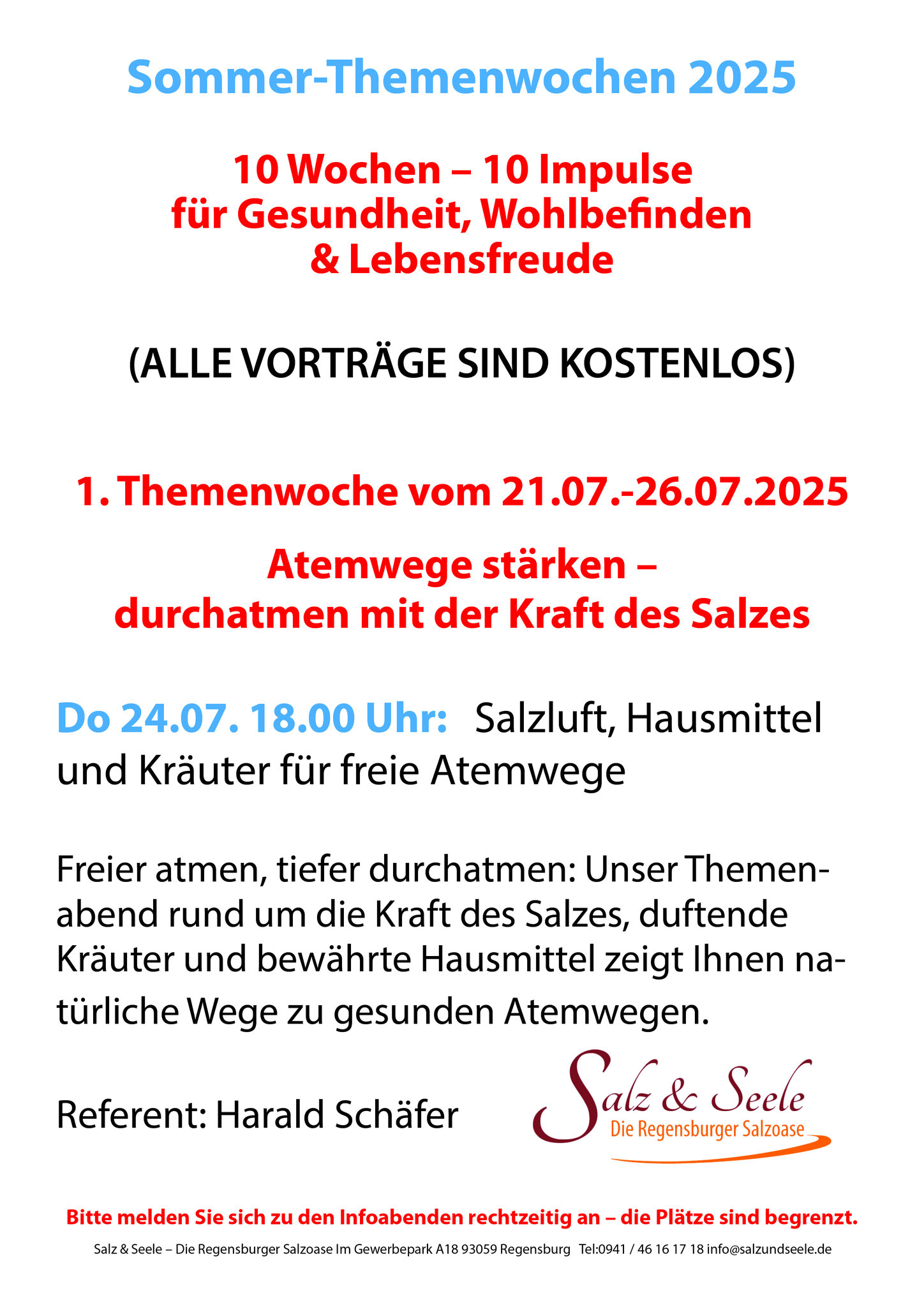 Sommer-Themenwochen 2025

10 Wochen – 10 Impulse
für Gesundheit, Wohlbefinden
& Lebensfreude

(ALLE VORTRÄGE SIND KOSTENLOS)

1. Themenwoche vom 21.07.-26.07.2025

Atemwege stärken –
durchatmen mit der Kraft des Salzes

Do 24.07. 18.00 Uhr: Salzluft, Hausmittel und Kräuter für freie Atemwege

Freier atmen, tiefer durchatmen: Unser Themenabend rund um die Kraft des Salzes, duftende Kräuter und bewährte Hausmittel zeigt Ihnen natürliche Wege zu gesunden Atemwegen.

Referent: Harald Schäfer

Salz & Seele
Die Regensburger Salzoase

Bitte melden Sie sich zu den Infoabenden rechtzeitig an – die Plätze sind begrenzt.

Salz & Seele – Die Regensburger Salzoase Im Gewerbepark A18 93059 Regensburg Tel:0941 / 46 16 17 18 info@salzundseele.de